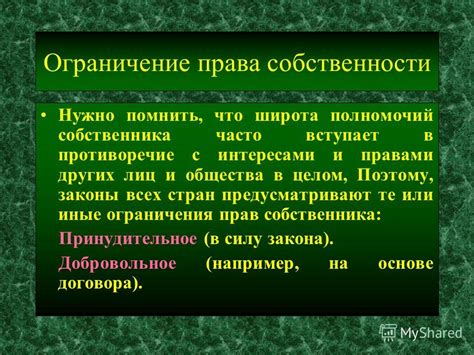 Ограничение права собственности

• Нужно помнить, что широта полномочий собственника часто вступает в противоречие с интересами и правами других лиц и общества в целом, Поэтому, законы всех стран предусматривают те или иные ограничения прав собственника:

Принудительное (в силу закона).

Добровольное (например, на основе договора).

MyShared